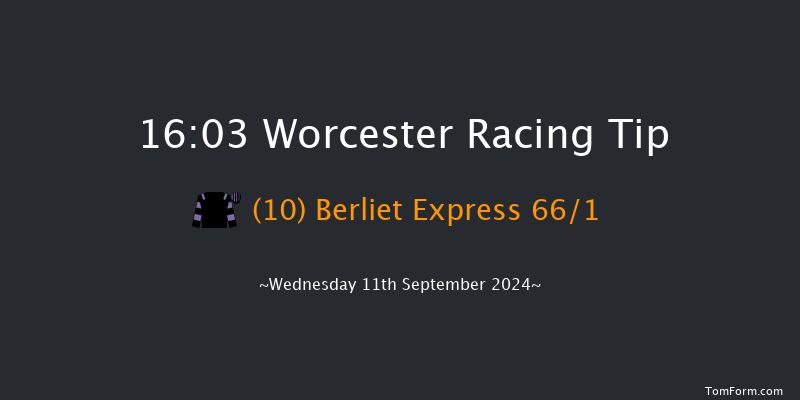 16:03 Worcester Racing Tip

(10) Berliet Express 66/1

~Wednesday 11th September 2024~

TomForm.com